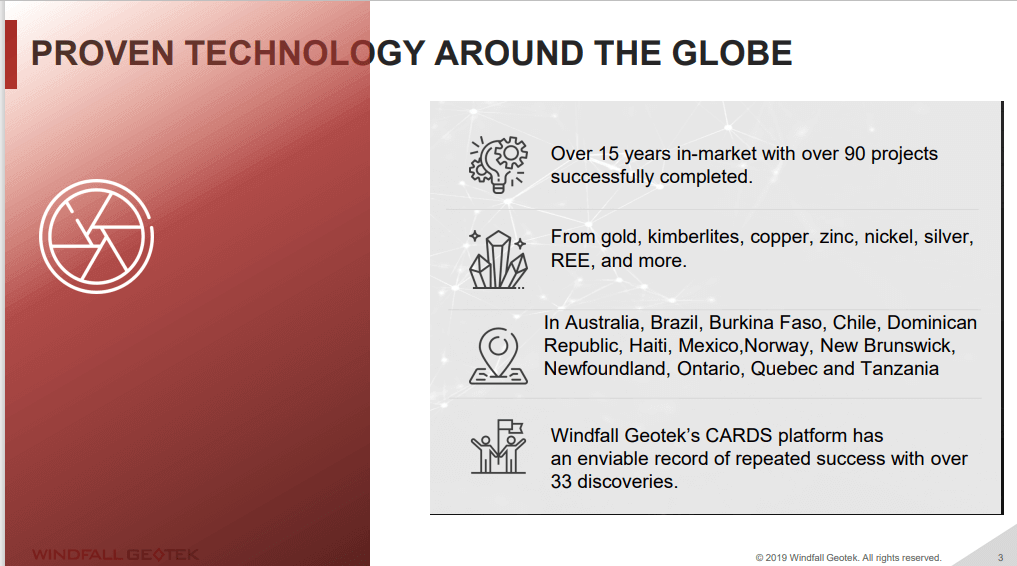 PROVEN TECHNOLOGY AROUND THE GLOBE

Over 15 years in-market with over 90 projects successfully completed.

From gold, kimberlites, copper, zinc, nickel, silver, REE, and more.

In Australia, Brazil, Burkina Faso, Chile, Dominican Republic, Haiti, Mexico,Norway, New Brunswick, Newfoundland, Ontario, Quebec and Tanzania

Windfall Geotek's CARDS platform has an enviable record of repeated success with over 33 discoveries.

WINDFALL GEOTEK

© 2019 Windfall Geotek. All rights reserved.

3